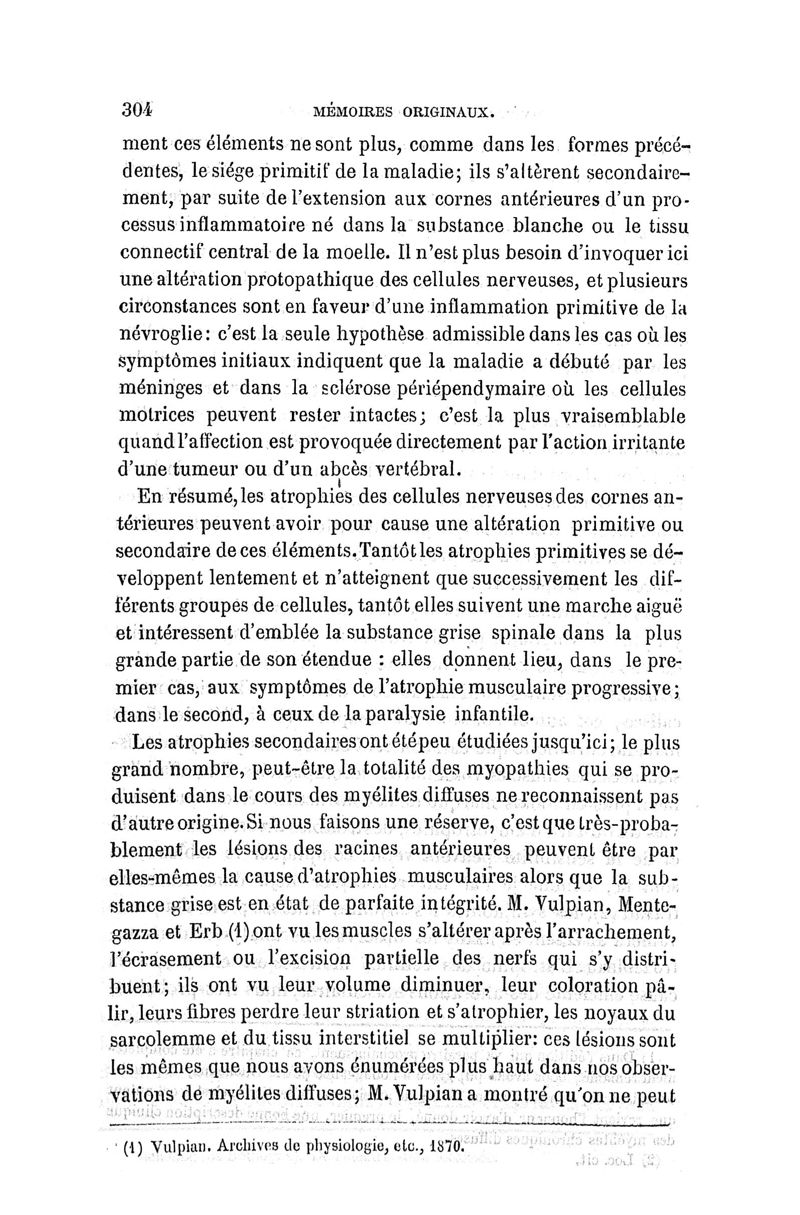 304 MÉMOIRES ORIGINAUX.

ment ces éléments ne sont plus, comme dans les formes précédentes, le siége primitif de la maladie; ils s'altèrent secondairement, par suite de l'extension aux cornes antérieures d'un processus inflammatoire né dans la substance blanche ou le tissu connectif central de la moelle. Il n'est plus besoin d'invoquer ici une altération protopathique des cellules nerveuses, et plusieurs circonstances sont en faveur d'une inflammation primitive de la névroglie: c'est la seule hypothèse admissible dans les cas où les symptômes initiaux indiquent que la maladie a débuté par les méninges et dans la sclérose périépendymaire où les cellules motrices peuvent rester intactes; c'est la plus vraisemblable quand l'affection est provoquée directement par l'action irritante d'une tumeur ou d'un abcès vertébral.

En résumé, les atrophies des cellules nerveuses des cornes antérieures peuvent avoir pour cause une altération primitive ou secondaire de ces éléments. Tantôt les atrophies primitives se développent lentement et n'atteignent que successivement les différents groupes de cellules, tantôt elles suivent une marche aiguë et intéressent d'emblée la substance grise spinale dans la plus grande partie de son étendue : elles donnent lieu, dans le premier cas, aux symptômes de l'atrophie musculaire progressive; dans le second, à ceux de la paralysie infantile.

Les atrophies secondaires ont été peu étudiées jusqu'ici; le plus grand nombre, peut-être la totalité des myopathies qui se produisent dans le cours des myélites diffuses ne reconnaissent pas d'autre origine. Si nous faisons une réserve, c'est que très-probablement les lésions des racines antérieures peuvent être par elles-mêmes la cause d'atrophies musculaires alors que la substance grise est en état de parfaite intégrité. M. Vulpian, Mentegazza et Erb (1) ont vu les muscles s'altérer après l'arrachement, l'écrasement ou l'excision partielle des nerfs qui s'y distribuent; ils ont vu leur volume diminuer, leur coloration pâlir, leurs fibres perdre leur striation et s'atrophier, les noyaux du sarcolemme et du tissu interstitiel se multiplier: ces lésions sont les mêmes que nous avons énumérées plus haut dans nos observations de myélites diffuses; M. Vulpian a montré qu'on ne peut

(1) Vulpian. Archives de physiologie, etc., 1870.